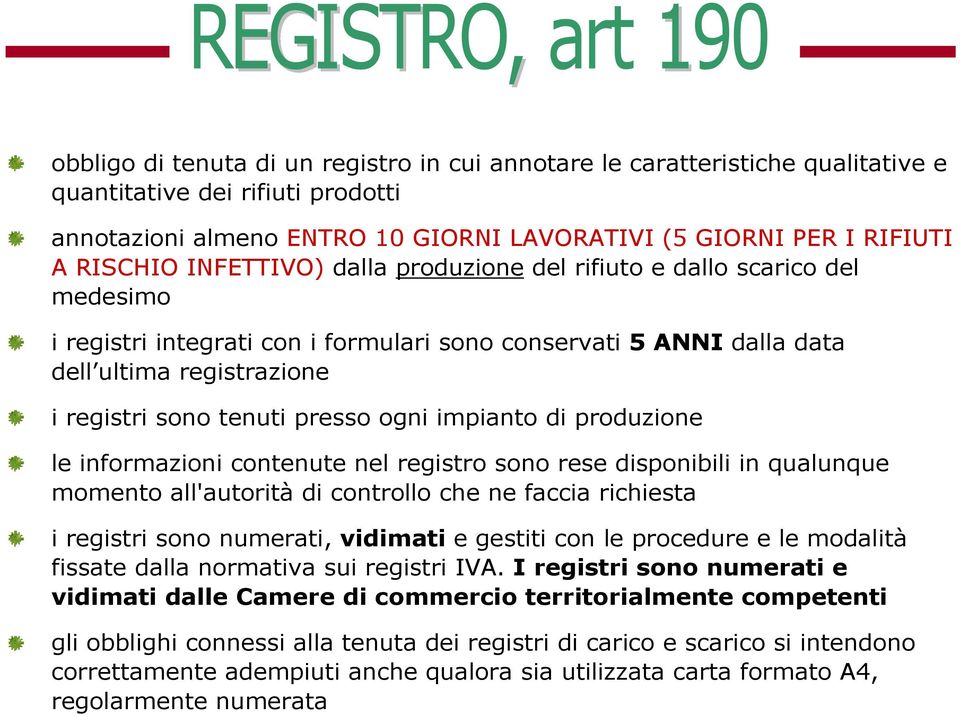 REGISTRO, art 190

obbligo di tenuta di un registro in cui annotare le caratteristiche qualitative e quantitative dei rifiuti prodotti

annotazioni almeno ENTRO 10 GIORNI LAVORATIVI (5 GIORNI PER I RIFIUTI A RISCHIO INFETTIVO) dalla produzione del rifiuto e dallo scarico del medesimo

i registri integrati con i formulari sono conservati 5 ANNI dalla data dell'ultima registrazione

i registri sono tenuti presso ogni impianto di produzione

le informazioni contenute nel registro sono rese disponibili in qualunque momento all'autorità di controllo che ne faccia richiesta

i registri sono numerati, vidimati e gestiti con le procedure e le modalità fissate dalla normativa sui registri IVA. I registri sono numerati e vidimati dalle Camere di commercio territorialmente competenti

gli obblighi connessi alla tenuta dei registri di carico e scarico si intendono correttamente adempiuti anche qualora sia utilizzata carta formato A4, regolarmente numerata